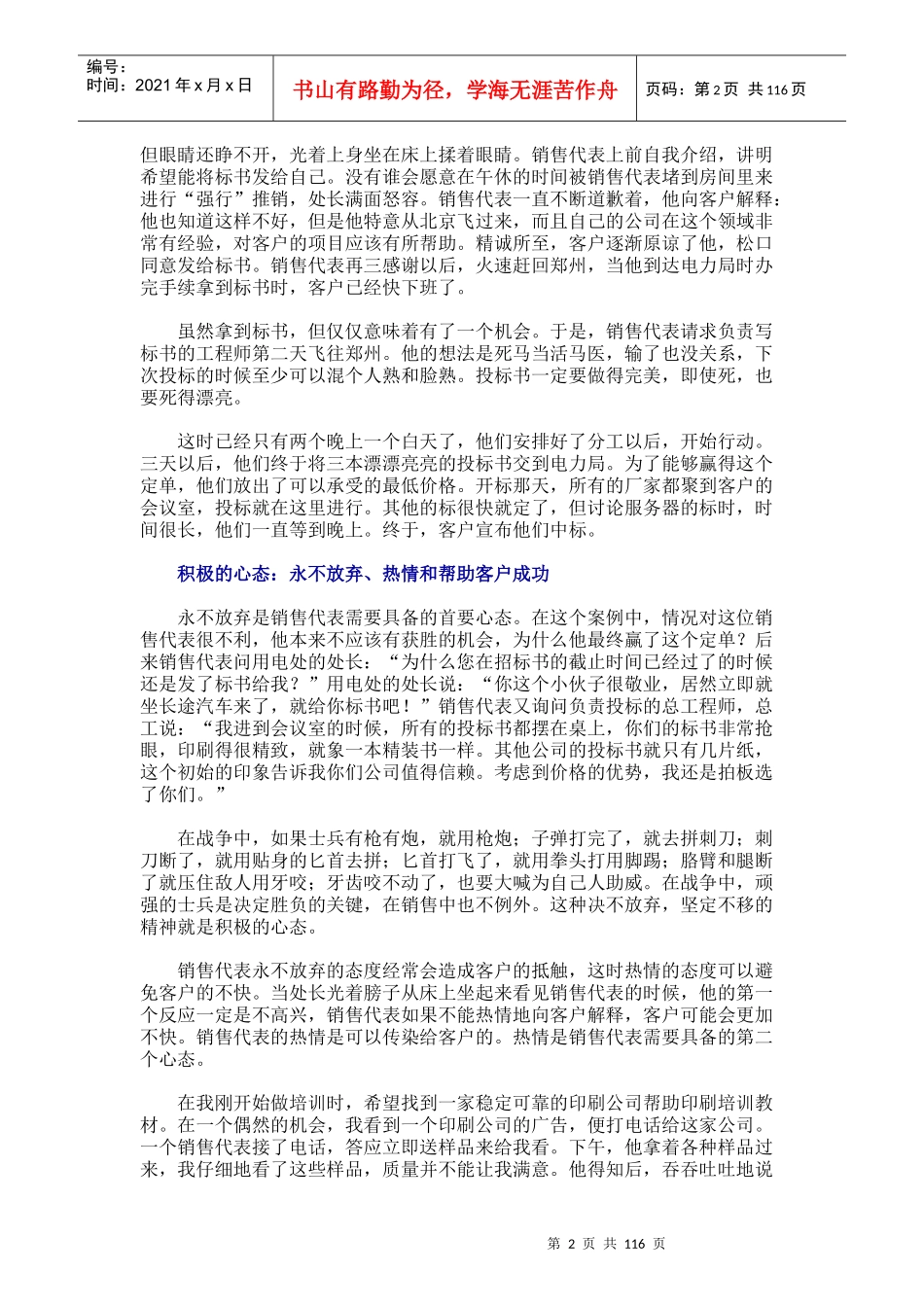 编号：
时间：2021 年 x 月 x 日

书山有路勤为径，学海无涯苦作舟

页码：第 2 页 共 116 页

但眼睛还睁不开，光着上身坐在床上揉着眼睛。销售代表上前自我介绍，讲明希望能将标书发给自己。没有谁会愿意在午休的时间被销售代表堵到房间里来进行“强行”推销，处长满面怒容。销售代表一直不断道歉着，他向客户解释：他也知道这样不好，但是他特意从北京飞过来，而且自己的公司在这个领域非常有经验，对客户的项目应该有所帮助。精诚所至，客户逐渐原谅了他，松口同意发给标书。销售代表再三感谢以后，火速赶回郑州，当他到达电力局时办完手续拿到标书时，客户已经快下班了。

虽然拿到标书，但仅仅意味着有了一个机会。于是，销售代表请求负责写标书的工程师第二天飞往郑州。他的想法是死马当活马医，输了也没关系，下次投标的时候至少可以混个人熟和脸熟。投标书一定要做得完美，即使死，也要死得漂亮。

这时已经只有两个晚上一个白天了，他们安排好了分工以后，开始行动。三天以后，他们终于将三本漂漂亮亮的投标书交到电力局。为了能够赢得这个定单，他们放出了可以承受的最低价格。开标那天，所有的厂家都聚到客户的会议室，投标就在这里进行。其他的标很快就定了，但讨论服务器的标时，时间很长，他们一直等到晚上。终于，客户宣布他们中标。

积极的心态：永不放弃、热情和帮助客户成功

永不放弃是销售代表需要具备的首要心态。在这个案例中，情况对这位销售代表很不利，他本来不应该有获胜的机会，为什么他最终赢了这个定单？后来销售代表问用电处的处长：“为什么您在招标书的截止时间已经过了的时候还是发了标书给我？”用电处的处长说：“你这个小伙子很敬业，居然立即就坐长途汽车来了，就给你标书吧！”销售代表又询问负责投标的总工程师，总工说：“我进到会议室的时候，所有的投标书都摆在桌上，你们的标书非常抢眼，印刷得很精致，就象一本精装书一样。其他公司的投标书就只有几片纸，这个初始的印象告诉我你们公司值得信赖。考虑到价格的优势，我还是拍板选了你们。”

在战争中，如果士兵有枪有炮，就用枪炮；子弹打完了，就去拼刺刀；刺刀断了，就用贴身的匕首去拼；匕首打飞了，就用拳头打用脚踢；胳臂和腿断了就压住敌人用牙咬；牙齿咬不动了，也要大喊为自己人助威。在战争中，顽强的士兵是决定胜负的关键，在销售中也不例外。这种决不放弃，坚定不移的精神就是积极的心态。

销售代表永不放弃的态度经常会造成客户的抵触，这时热情的态度可以避免客户的不快。当处长光着膀子从床上坐起来看见销售代表的时候，他的第一个反应一定是不高兴，销售代表如果不能热情地向客户解释，客户可能会更加不快。销售代表的热情是可以传染给客户的。热情是销售代表需要具备的第二个心态。

在我刚开始做培训时，希望找到一家稳定可靠的印刷公司帮助印刷培训教材。在一个偶然的机会，我看到一个印刷公司的广告，便打电话给这家公司。一个销售代表接了电话，答应立即送样品来给我看。下午，他拿着各种样品过来，我仔细地看了这些样品，质量并不能让我满意。他得知后，吞吞吐吐地说

第 2 页 共 116 页